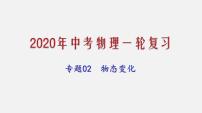 2020年中考物理一轮复习

专题02 物态变化